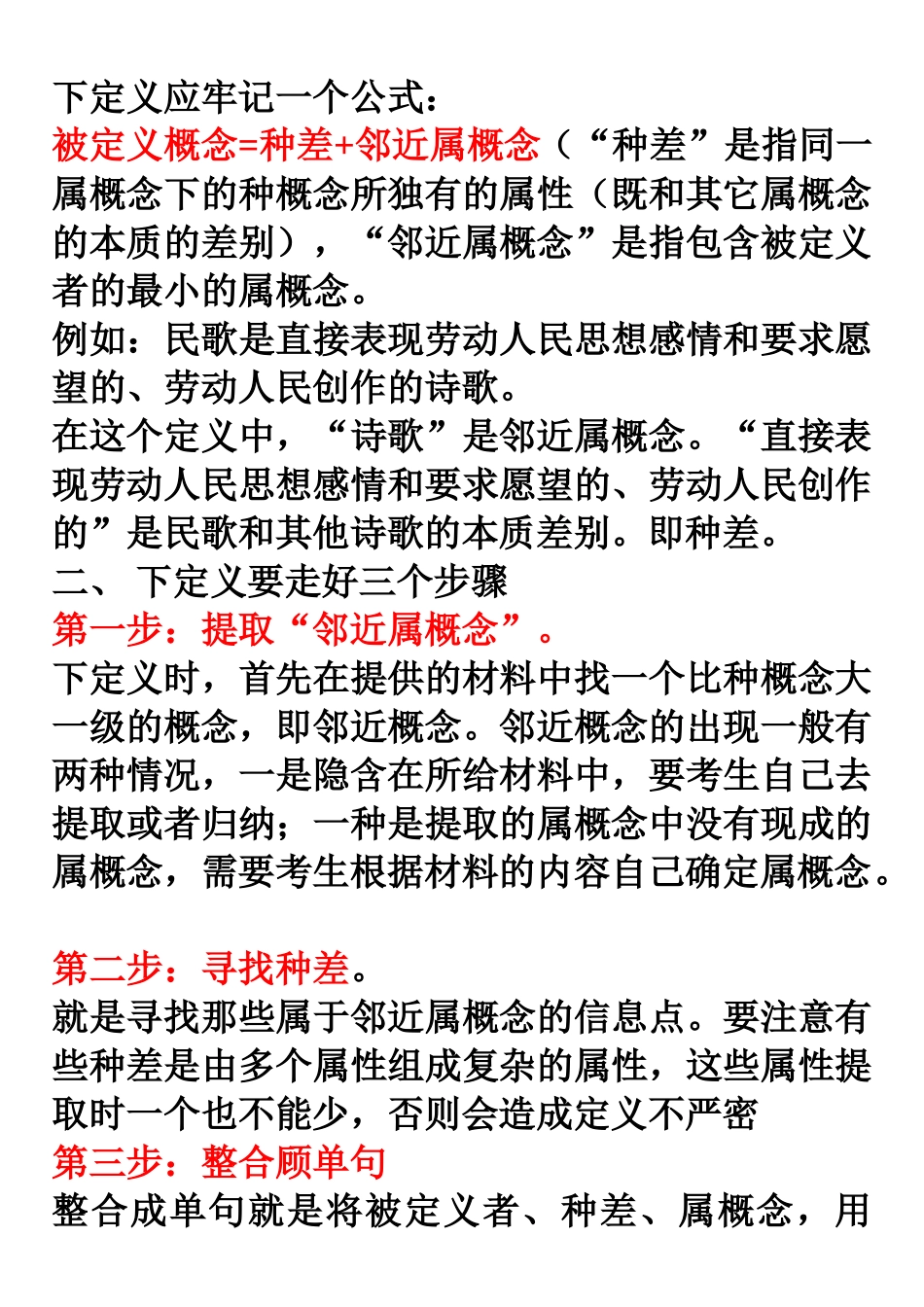 下定义应牢记一个公式：
被定义概念=种差+邻近属概念（“种差”是指同一属概念下的种概念所独有的属性（既和其它属概念的本质的差别），“邻近属概念”是指包含被定义者的最小的属概念。
例如：民歌是直接表现劳动人民思想感情和要求愿望的、劳动人民创作的诗歌。
在这个定义中，“诗歌”是邻近属概念。“直接表现劳动人民思想感情和要求愿望的、劳动人民创作的”是民歌和其他诗歌的本质差别。即种差。
二、 下定义要走好三个步骤
第一步：提取“邻近属概念”。
下定义时，首先在提供的材料中找一个比种概念大一级的概念，即邻近概念。邻近概念的出现一般有两种情况，一是隐含在所给材料中，要考生自己去提取或者归纳；一种是提取的属概念中没有现成的属概念，需要考生根据材料的内容自己确定属概念。

第二步：寻找种差。
就是寻找那些属于邻近属概念的信息点。要注意有些种差是由多个属性组成复杂的属性，这些属性提取时一个也不能少，否则会造成定义不严密
第三步：整合顾单句
整合成单句就是将被定义者、种差、属概念，用